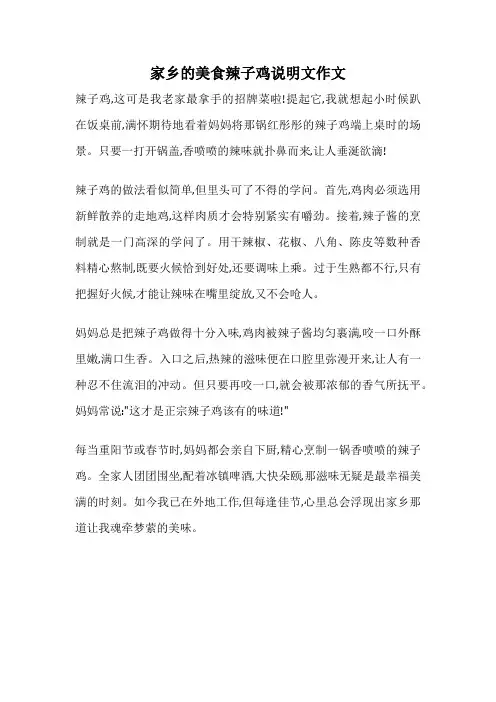 家乡的美食辣子鸡说明文作文

辣子鸡,这可是我老家最拿手的招牌菜啦!提起它,我就想起小时候趴在饭桌前,满怀期待地看着妈妈将那锅红彤彤的辣子鸡端上桌时的场景。只要一打开锅盖,香喷喷的辣味就扑鼻而来,让人垂涎欲滴!

辣子鸡的做法看似简单,但里头可了不得的学问。首先,鸡肉必须选用新鲜散养的走地鸡,这样肉质才会特别紧实有嚼劲。接着,辣子酱的烹制就是一门高深的学问了。用干辣椒、花椒、八角、陈皮等数种香料精心熬制,既要火候恰到好处,还要调味上乘。过于生熟都不行,只有把握好火候,才能让辣味在嘴里绽放,又不会呛人。

妈妈总是把辣子鸡做得十分入味,鸡肉被辣子酱均匀裹满,咬一口外酥里嫩,满口生香。入口之后,热辣的滋味便在口腔里弥漫开来,让人有一种忍不住流泪的冲动。但只要再咬一口,就会被那浓郁的香气所抚平。妈妈常说:"这才是正宗辣子鸡该有的味道!"

每当重阳节或春节时,妈妈都会亲自下厨,精心烹制一锅香喷喷的辣子鸡。全家人团团围坐,配着冰镇啤酒,大快朵颐,那滋味无疑是最幸福美满的时刻。如今我已在外地工作,但每逢佳节,心里总会浮现出家乡那道让我魂牵梦萦的美味。